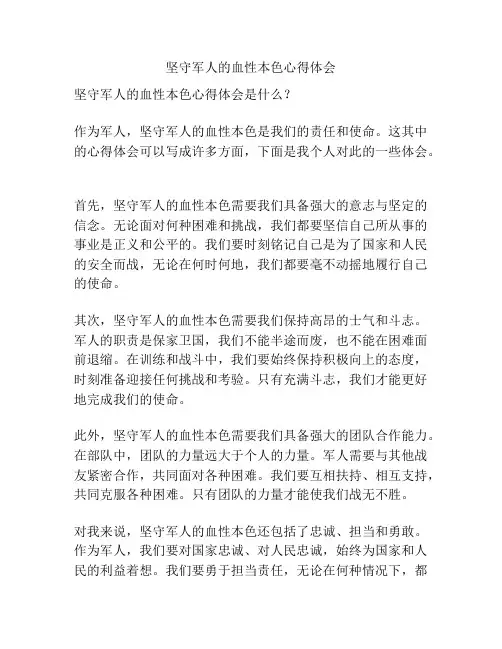 坚守军人的血性本色心得体会

坚守军人的血性本色心得体会是什么？

作为军人，坚守军人的血性本色是我们的责任和使命。这其中的心得体会可以写成许多方面，下面是我个人对此的一些体会。

首先，坚守军人的血性本色需要我们具备强大的意志与坚定的信念。无论面对何种困难和挑战，我们都要坚信自己所从事的事业是正义和公平的。我们要时刻铭记自己是为了国家和人民的安全而战，无论在何时何地，我们都要毫不动摇地履行自己的使命。

其次，坚守军人的血性本色需要我们保持高昂的士气和斗志。军人的职责是保家卫国，我们不能半途而废，也不能在困难面前退缩。在训练和战斗中，我们要始终保持积极向上的态度，时刻准备迎接任何挑战和考验。只有充满斗志，我们才能更好地完成我们的使命。

此外，坚守军人的血性本色需要我们具备强大的团队合作能力。在部队中，团队的力量远大于个人的力量。军人需要与其他战友紧密合作，共同面对各种困难。我们要互相扶持、相互支持，共同克服各种困难。只有团队的力量才能使我们战无不胜。

对我来说，坚守军人的血性本色还包括了忠诚、担当和勇敢。作为军人，我们要对国家忠诚、对人民忠诚，始终为国家和人民的利益着想。我们要勇于担当责任，无论在何种情况下，都